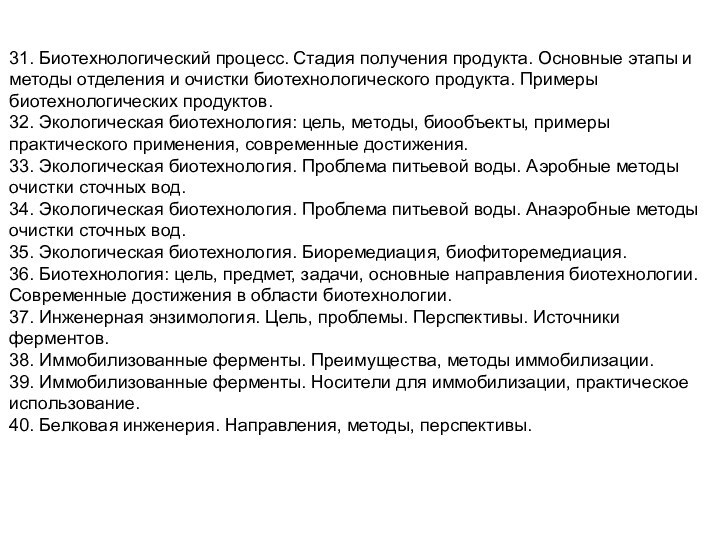 31. Биотехнологический процесс. Стадия получения продукта. Основные этапы и методы отделения и очистки биотехнологического продукта. Примеры биотехнологических продуктов.
32. Экологическая биотехнология: цель, методы, биообъекты, примеры практического применения, современные достижения.
33. Экологическая биотехнология. Проблема питьевой воды. Аэробные методы очистки сточных вод.
34. Экологическая биотехнология. Проблема питьевой воды. Анаэробные методы очистки сточных вод.
35. Экологическая биотехнология. Биоремедиация, биофиторемедиация.
36. Биотехнология: цель, предмет, задачи, основные направления биотехнологии. Современные достижения в области биотехнологии.
37. Инженерная энзимология. Цель, проблемы. Перспективы. Источники ферментов.
38. Иммобилизованные ферменты. Преимущества, методы иммобилизации.
39. Иммобилизованные ферменты. Носители для иммобилизации, практическое использование.
40. Белковая инженерия. Направления, методы, перспективы.